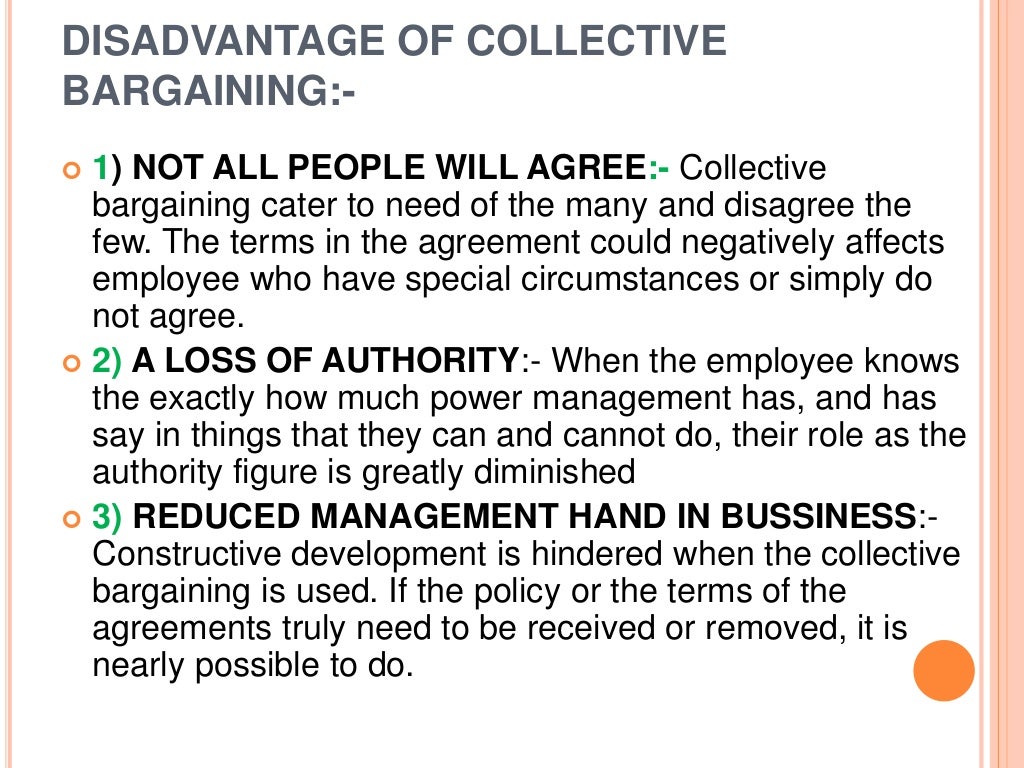 DISADVANTAGE OF COLLECTIVE BARGAINING:-

1) NOT ALL PEOPLE WILL AGREE:- Collective bargaining cater to need of the many and disagree the few. The terms in the agreement could negatively affects employee who have special circumstances or simply do not agree.

2) A LOSS OF AUTHORITY:- When the employee knows the exactly how much power management has, and has say in things that they can and cannot do, their role as the authority figure is greatly diminished

3) REDUCED MANAGEMENT HAND IN BUSSINESS:- Constructive development is hindered when the collective bargaining is used. If the policy or the terms of the agreements truly need to be received or removed, it is nearly possible to do.